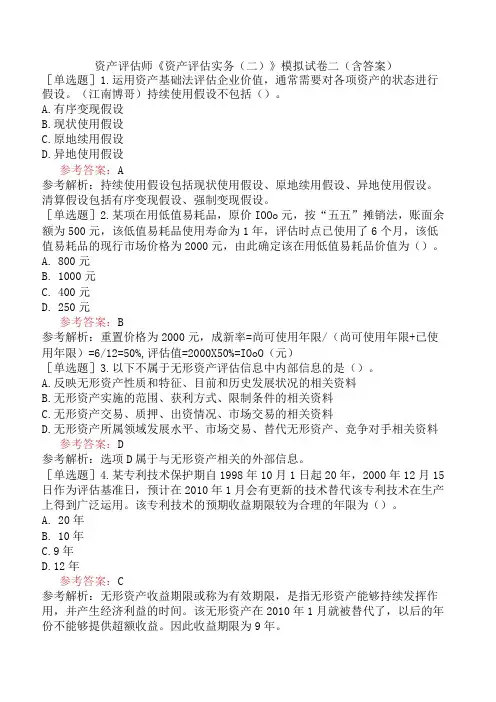 资产评估师《资产评估实务（二）》模拟试卷二（含答案）

［单选题］1.运用资产基础法评估企业价值，通常需要对各项资产的状态进行假设。（江南博哥）持续使用假设不包括（）。
A.有序变现假设
B.现状使用假设
C.原地续用假设
D.异地使用假设
参考答案：A
参考解析：持续使用假设包括现状使用假设、原地续用假设、异地使用假设。清算假设包括有序变现假设、强制变现假设。

［单选题］2.某项在用低值易耗品，原价 IOOo 元，按“五五”摊销法，账面余额为 500 元，该低值易耗品使用寿命为 1 年，评估时点已使用了 6 个月，该低值易耗品的现行市场价格为 2000 元，由此确定该在用低值易耗品价值为（）。
A. 800 元
B. 1000 元
C. 400 元
D. 250 元
参考答案：B
参考解析：重置价格为 2000 元，成新率=尚可使用年限/（尚可使用年限+已使用年限）=6/12=50%，评估值=2000X50%=IOoO（元）

［单选题］3.以下不属于无形资产评估信息中内部信息的是（）。
A.反映无形资产性质和特征、目前和历史发展状况的相关资料
B.无形资产实施的范围、获利方式、限制条件的相关资料
C.无形资产交易、质押、出资情况、市场交易的相关资料
D.无形资产所属领域发展水平、市场交易、替代无形资产、竞争对手相关资料
参考答案：D
参考解析：选项 D 属于与无形资产相关的外部信息。

［单选题］4.某专利技术保护期自 1998 年 10 月 1 日起 20 年，2000 年 12 月 15 日作为评估基准日，预计在 2010 年 1 月会有更新的技术替代该专利技术在生产上得到广泛运用。该专利技术的预期收益期限较为合理的年限为（）。
A. 20 年
B. 10 年
C.9 年
D.12 年
参考答案：C
参考解析：无形资产收益期限或称为有效期限，是指无形资产能够持续发挥作用，并产生经济利益的时间。该无形资产在 2010 年 1 月就被替代了，以后的年份不能够提供超额收益。因此收益期限为 9 年。